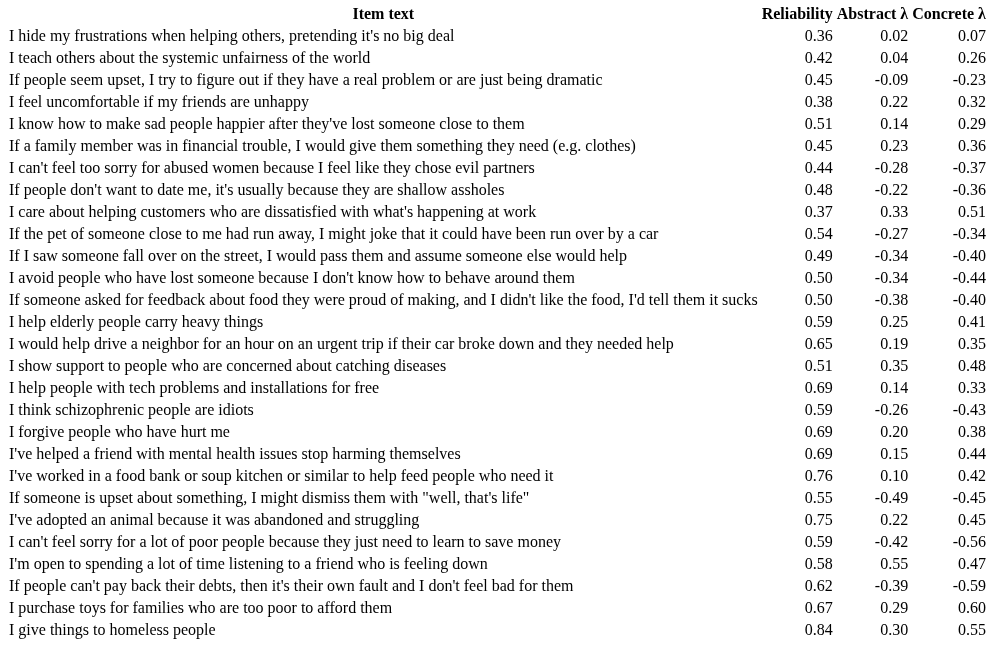 | Item text | Reliability | Abstract λ | Concrete λ |
|---|---|---|---|
| I hide my frustrations when helping others, pretending it's no big deal | 0.36 | 0.02 | 0.07 |
| I teach others about the systemic unfairness of the world | 0.42 | 0.04 | 0.26 |
| If people seem upset, I try to figure out if they have a real problem or are just being dramatic | 0.45 | -0.09 | -0.23 |
| I feel uncomfortable if my friends are unhappy | 0.38 | 0.22 | 0.32 |
| I know how to make sad people happier after they've lost someone close to them | 0.51 | 0.14 | 0.29 |
| If a family member was in financial trouble, I would give them something they need (e.g. clothes) | 0.45 | 0.23 | 0.36 |
| I can't feel too sorry for abused women because I feel like they chose evil partners | 0.44 | -0.28 | -0.37 |
| If people don't want to date me, it's usually because they are shallow assholes | 0.48 | -0.22 | -0.36 |
| I care about helping customers who are dissatisfied with what's happening at work | 0.37 | 0.33 | 0.51 |
| If the pet of someone close to me had run away, I might joke that it could have been run over by a car | 0.54 | -0.27 | -0.34 |
| If I saw someone fall over on the street, I would pass them and assume someone else would help | 0.49 | -0.34 | -0.40 |
| I avoid people who have lost someone because I don't know how to behave around them | 0.50 | -0.34 | -0.44 |
| If someone asked for feedback about food they were proud of making, and I didn't like the food, I'd tell them it sucks | 0.50 | -0.38 | -0.40 |
| I help elderly people carry heavy things | 0.59 | 0.25 | 0.41 |
| I would help drive a neighbor for an hour on an urgent trip if their car broke down and they needed help | 0.65 | 0.19 | 0.35 |
| I show support to people who are concerned about catching diseases | 0.51 | 0.35 | 0.48 |
| I help people with tech problems and installations for free | 0.69 | 0.14 | 0.33 |
| I think schizophrenic people are idiots | 0.59 | -0.26 | -0.43 |
| I forgive people who have hurt me | 0.69 | 0.20 | 0.38 |
| I've helped a friend with mental health issues stop harming themselves | 0.69 | 0.15 | 0.44 |
| I've worked in a food bank or soup kitchen or similar to help feed people who need it | 0.76 | 0.10 | 0.42 |
| If someone is upset about something, I might dismiss them with "well, that's life" | 0.55 | -0.49 | -0.45 |
| I've adopted an animal because it was abandoned and struggling | 0.75 | 0.22 | 0.45 |
| I can't feel sorry for a lot of poor people because they just need to learn to save money | 0.59 | -0.42 | -0.56 |
| I'm open to spending a lot of time listening to a friend who is feeling down | 0.58 | 0.55 | 0.47 |
| If people can't pay back their debts, then it's their own fault and I don't feel bad for them | 0.62 | -0.39 | -0.59 |
| I purchase toys for families who are too poor to afford them | 0.67 | 0.29 | 0.60 |
| I give things to homeless people | 0.84 | 0.30 | 0.55 |